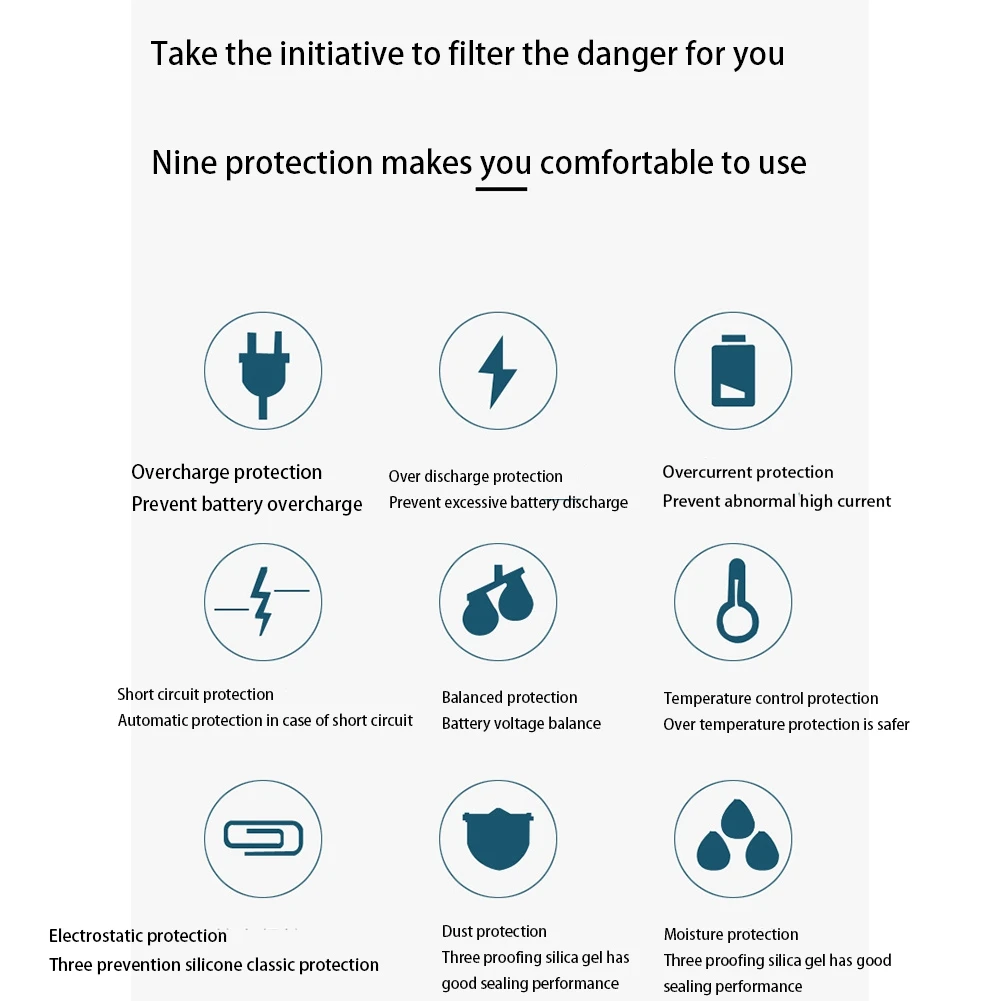 Take the initiative to filter the danger for you

Nine protection makes you comfortable to use

Overcharge protection
Prevent battery overcharge

Over discharge protection
Prevent excessive battery discharge

Overcurrent protection
Prevent abnormal high current

Short circuit protection
Automatic protection in case of short circuit

Balanced protection
Battery voltage balance

Temperature control protection
Over temperature protection is safer

Electrostatic protection
Three prevention silicone classic protection

Dust protection
Three proofing silica gel has good sealing performance

Moisture protection
Three proofing silica gel has good sealing performance